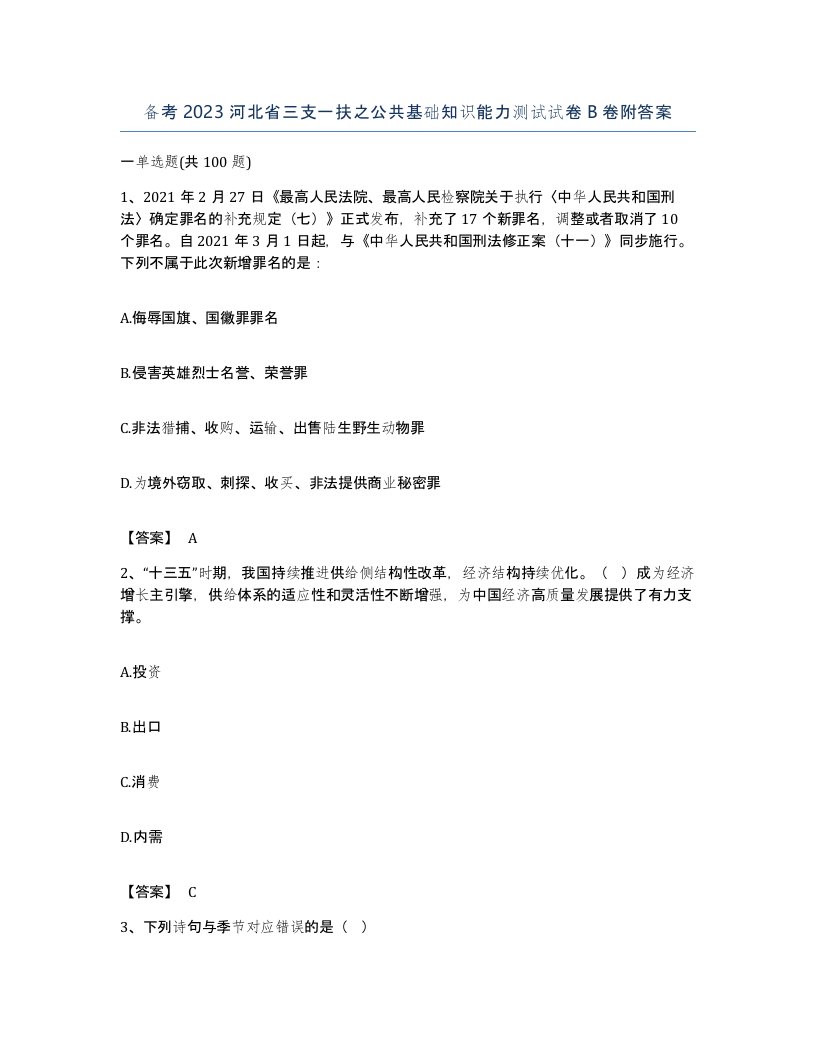 备考2023河北省三支一扶之公共基础知识能力测试试卷B卷附答案

一单选题(共100题)

1、2021年2月27日《最高人民法院、最高人民检察院关于执行〈中华人民共和国刑法〉确定罪名的补充规定（七）》正式发布，补充了17个新罪名，调整或者取消了10个罪名。自2021年3月1日起，与《中华人民共和国刑法修正案（十一）》同步施行。下列不属于此次新增罪名的是：

A.侮辱国旗、国徽罪罪名

B.侵害英雄烈士名誉、荣誉罪

C.非法猎捕、收购、运输、出售陆生野生动物罪

D.为境外窃取、刺探、收买、非法提供商业秘密罪

【答案】 A

2、“十三五”时期，我国持续推进供给侧结构性改革，经济结构持续优化。（ ）成为经济增长主引擎，供给体系的适应性和灵活性不断增强，为中国经济高质量发展提供了有力支撑。

A.投资

B.出口

C.消费

D.内需

【答案】 C

3、下列诗句与季节对应错误的是（ ）